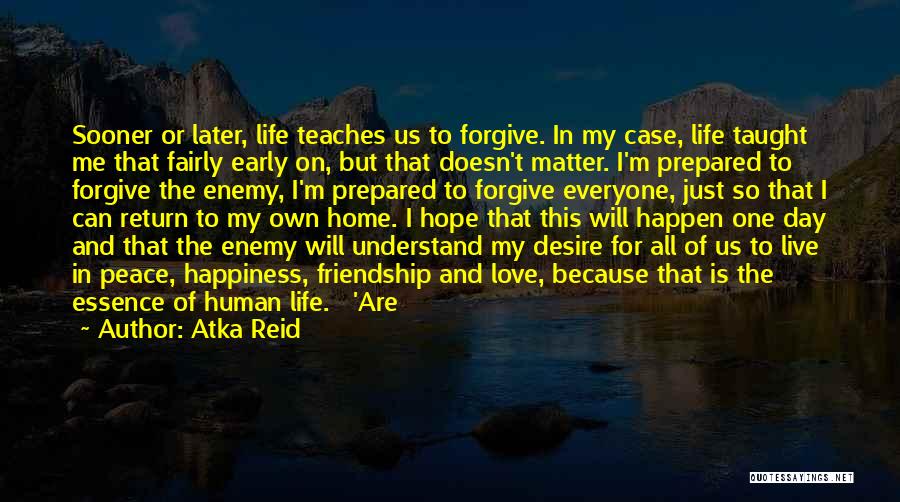 Sooner or later, life teaches us to forgive. In my case, life taught me that fairly early on, but that doesn't matter. I'm prepared to forgive the enemy, I'm prepared to forgive everyone, just so that I can return to my own home. I hope that this will happen one day and that the enemy will understand my desire for all of us to live in peace, happiness, friendship and love, because that is the essence of human life. 'Are

~ Author: Atka Reid

QUOTESSAYINGS.NET